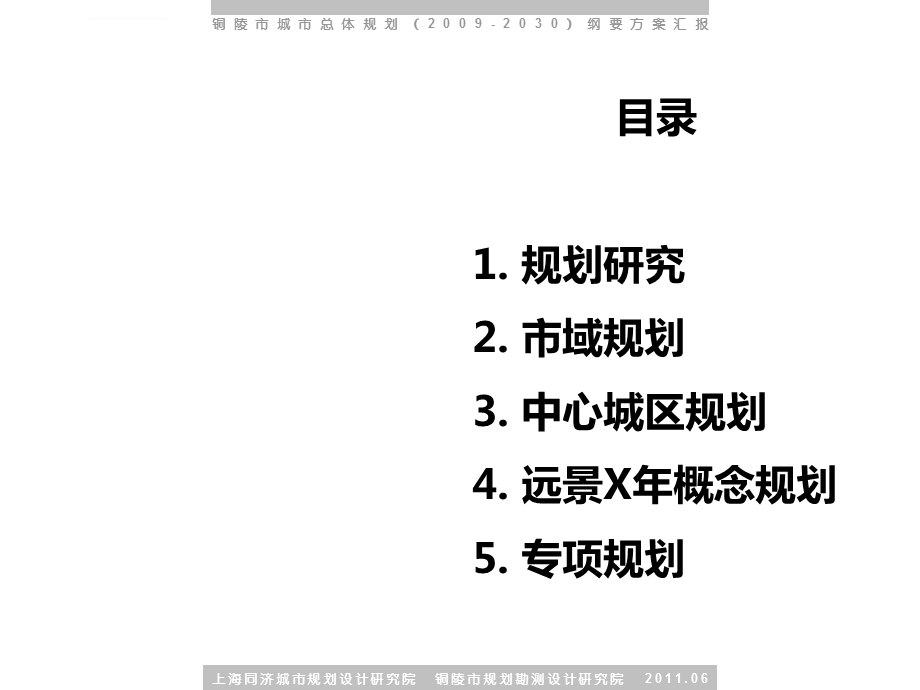 铜陵市城市总体规划（2009-2030）纲要方案汇报

目录

1. 规划研究

2. 市域规划

3. 中心城区规划

4. 远景X年概念规划

5. 专项规划

上海同济城市规划设计研究院　铜陵市规划勘测设计研究院　2011.06